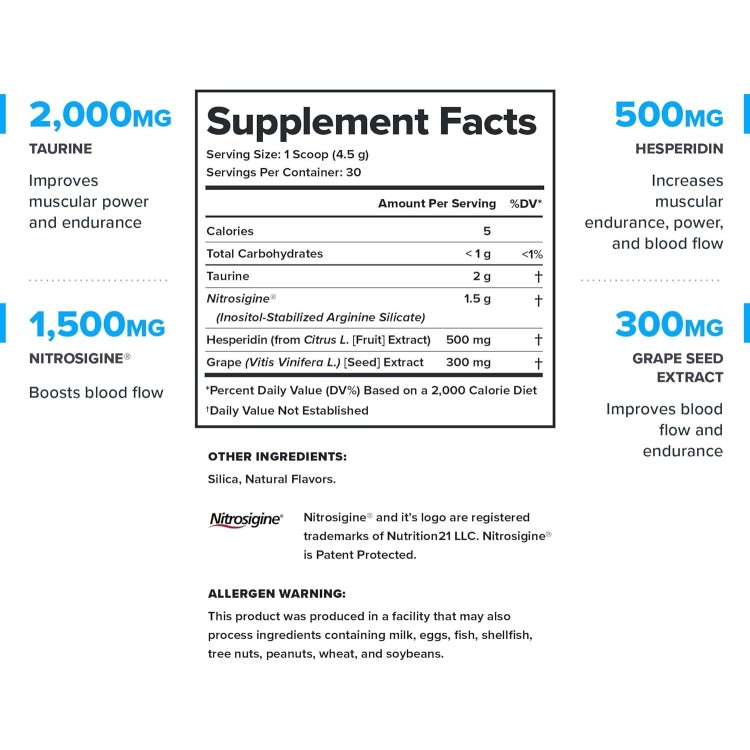 2,000MG
TAURINE
Improves muscular power and endurance

1,500MG
NITROSIGINE®
Boosts blood flow

Supplement Facts
Serving Size: 1 Scoop (4.5 g)
Servings Per Container: 30

| | Amount Per Serving | %DV* |
|---|---|---|
| Calories | 5 | |
| Total Carbohydrates | <1 g | <1% |
| Taurine | 2 g | † |
| Nitrosigine® (Inositol-Stabilized Arginine Silicate) | 1.5 g | † |
| Hesperidin (from Citrus L. [Fruit] Extract) | 500 mg | † |
| Grape (Vitis Vinifera L.) [Seed] Extract | 300 mg | † |

*Percent Daily Value (DV%) Based on a 2,000 Calorie Diet
†Daily Value Not Established

OTHER INGREDIENTS:
Silica, Natural Flavors.

Nitrosigine®
Nitrosigine® and it's logo are registered trademarks of Nutrition21 LLC. Nitrosigine® is Patent Protected.

ALLERGEN WARNING:
This product was produced in a facility that may also process ingredients containing milk, eggs, fish, shellfish, tree nuts, peanuts, wheat, and soybeans.

500MG
HESPERIDIN
Increases muscular endurance, power, and blood flow

300MG
GRAPE SEED EXTRACT
Improves blood flow and endurance